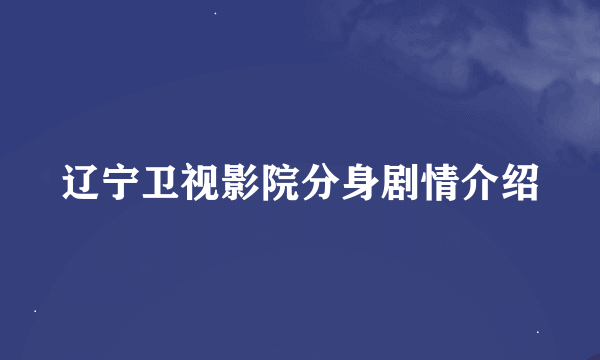 辽宁卫视影院分身剧情介绍